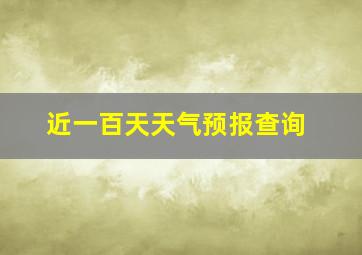 近一百天天气预报查询